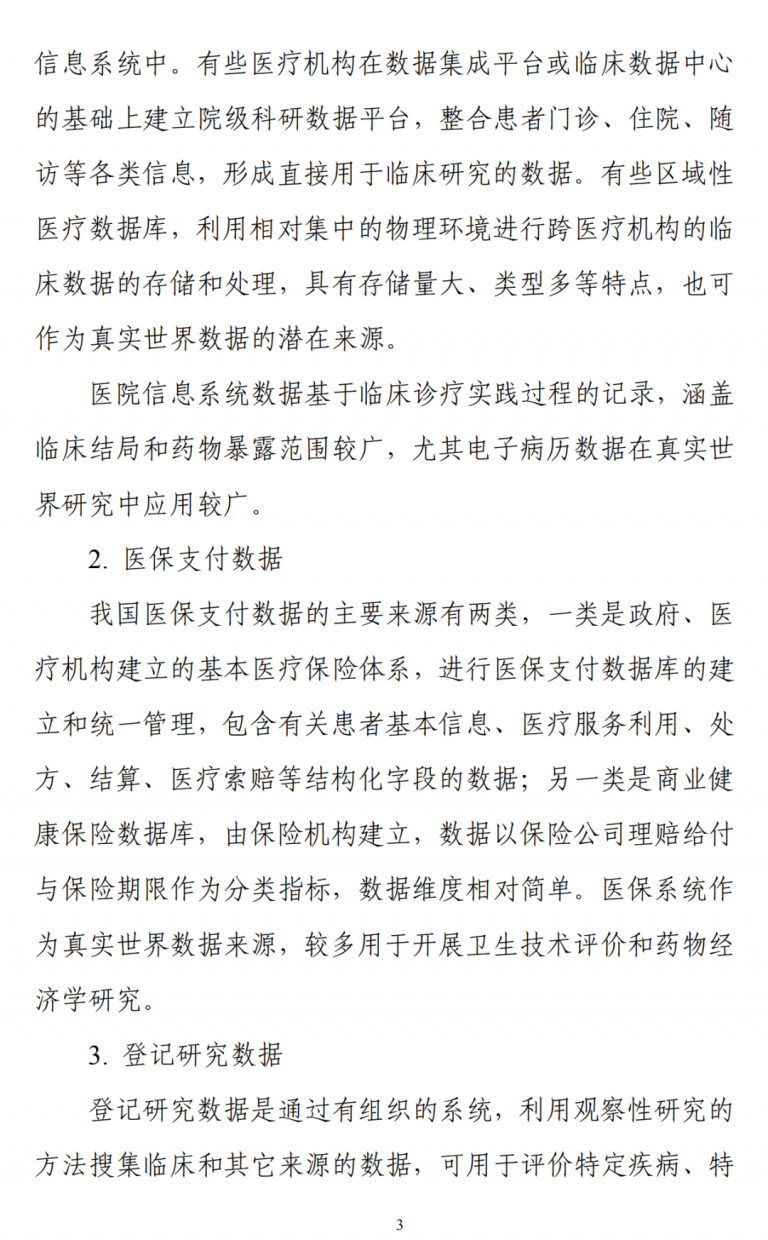 信息系统中。有些医疗机构在数据集成平台或临床数据中心的基础上建立院级科研数据平台，整合患者门诊、住院、随访等各类信息，形成直接用于临床研究的数据。有些区域性医疗数据库，利用相对集中的物理环境进行跨医疗机构的临床数据的存储和处理，具有存储量大、类型多等特点，也可作为真实世界数据的潜在来源。

医院信息系统数据基于临床诊疗实践过程的记录，涵盖临床结局和药物暴露范围较广，尤其电子病历数据在真实世界研究中应用较广。

2. 医保支付数据

我国医保支付数据的主要来源有两类，一类是政府、医疗机构建立的基本医疗保险体系，进行医保支付数据库的建立和统一管理，包含有关患者基本信息、医疗服务利用、处方、结算、医疗索赔等结构化字段的数据；另一类是商业健康保险数据库，由保险机构建立，数据以保险公司理赔给付与保险期限作为分类指标，数据维度相对简单。医保系统作为真实世界数据来源，较多用于开展卫生技术评价和药物经济学研究。

3. 登记研究数据

登记研究数据是通过有组织的系统，利用观察性研究的方法搜集临床和其它来源的数据，可用于评价特定疾病、特

3